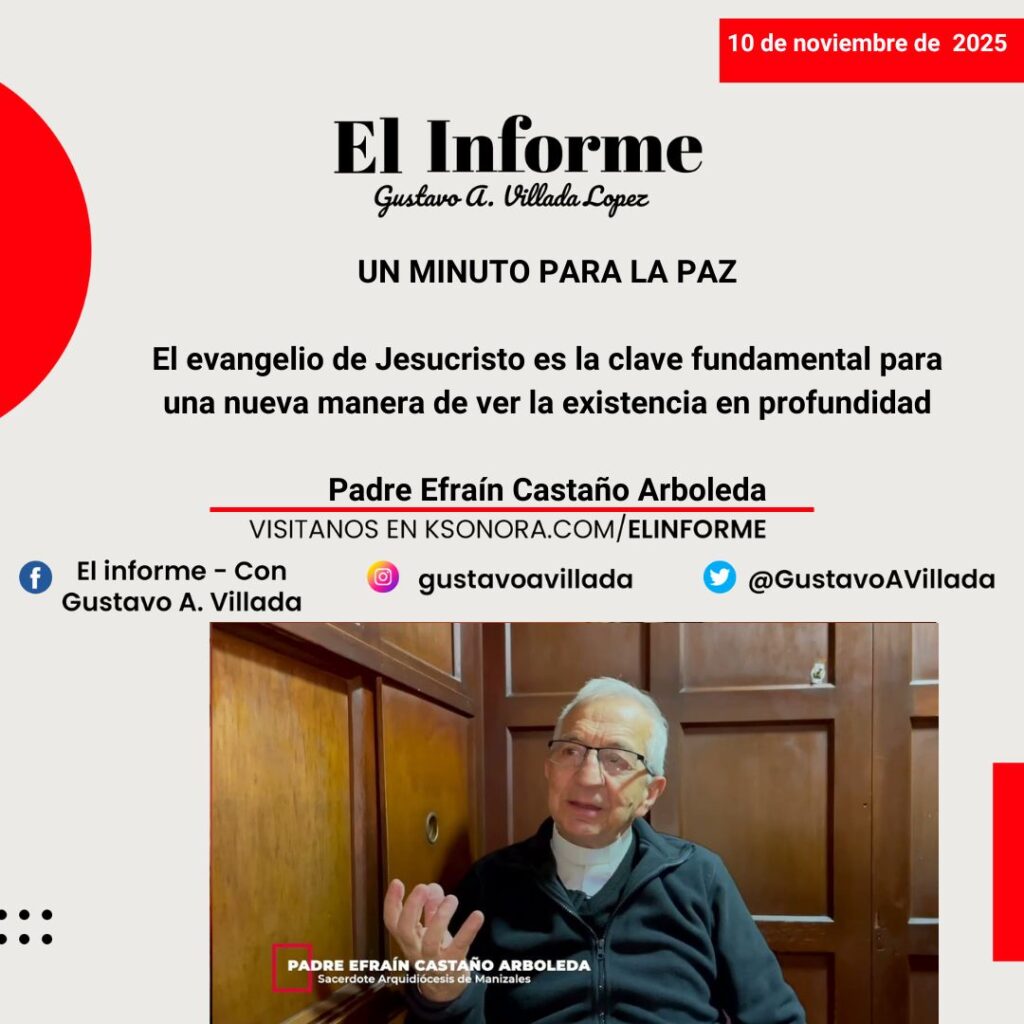 10 de noviembre de 2025

El Informe
Gustavo A. Villada Lopez

UN MINUTO PARA LA PAZ

El evangelio de Jesucristo es la clave fundamental para una nueva manera de ver la existencia en profundidad

Padre Efraín Castaño Arboleda

VISITANOS EN KSONORA.COM/ELINFORME

El informe - Con
Gustavo A. Villada

gustavoavillada

@GustavoAVillada

PADRE EFRAÍN CASTAÑO ARBOLEDA
Sacerdote Arquidiócesis de Manizales